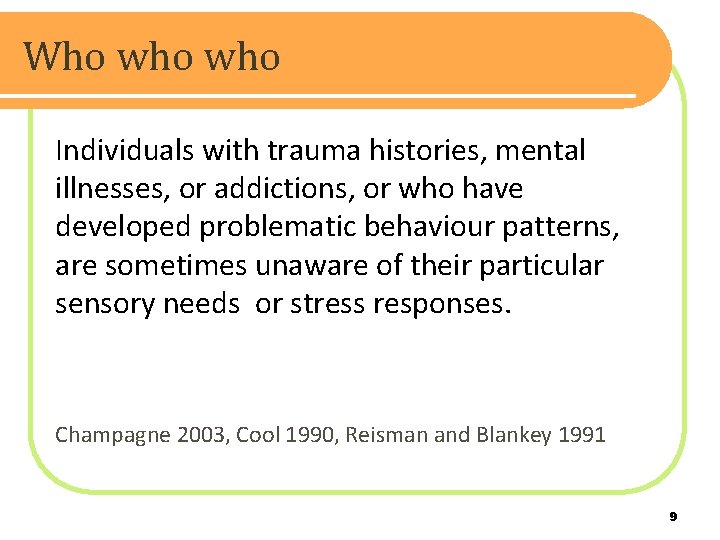 Who who who

Individuals with trauma histories, mental illnesses, or addictions, or who have developed problematic behaviour patterns, are sometimes unaware of their particular sensory needs  or stress responses.

Champagne 2003, Cool 1990, Reisman and Blankey 1991

9